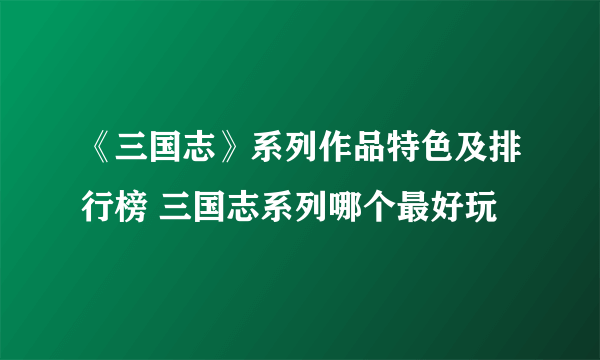 《三国志》系列作品特色及排行榜 三国志系列哪个最好玩